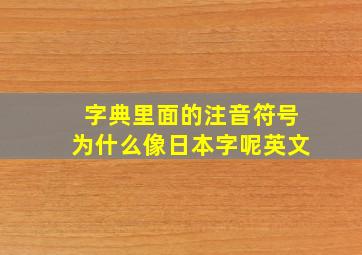 字典里面的注音符号
为什么像日本字呢英文